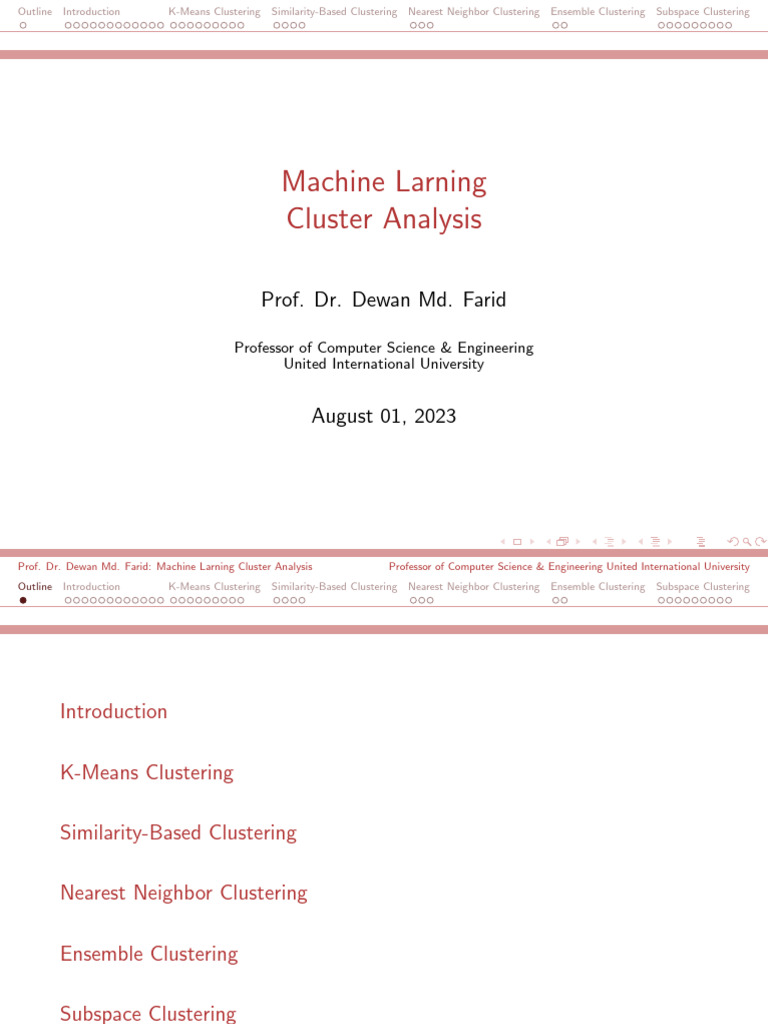 Outline Introduction K-Means Clustering Similarity-Based Clustering Nearest Neighbor Clustering Ensemble Clustering Subspace Clustering

Machine Larning
Cluster Analysis

Prof. Dr. Dewan Md. Farid

Professor of Computer Science & Engineering
United International University

August 01, 2023

Prof. Dr. Dewan Md. Farid: Machine Larning Cluster Analysis Professor of Computer Science & Engineering United International University

Outline Introduction K-Means Clustering Similarity-Based Clustering Nearest Neighbor Clustering Ensemble Clustering Subspace Clustering

Introduction

K-Means Clustering

Similarity-Based Clustering

Nearest Neighbor Clustering

Ensemble Clustering

Subspace Clustering